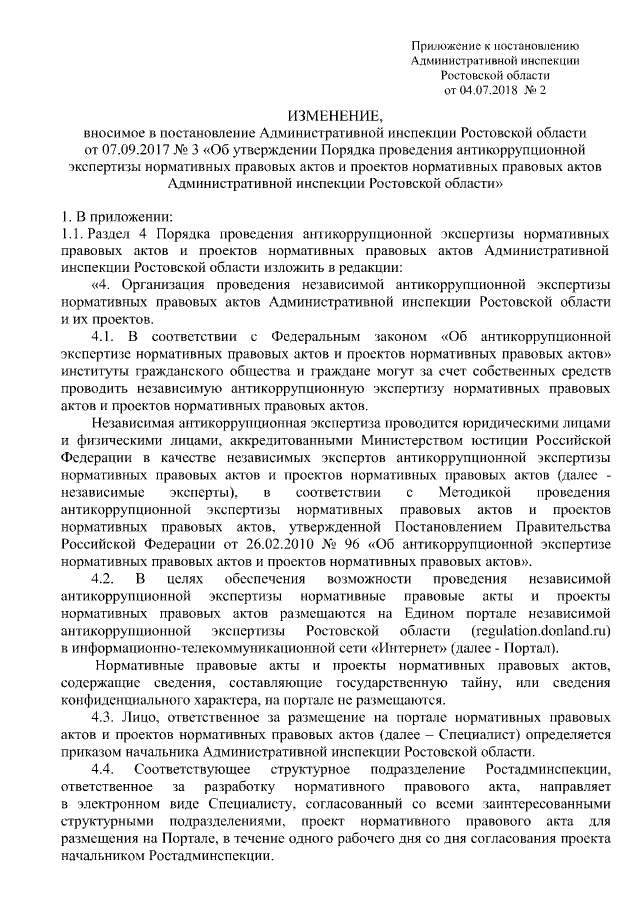 Приложение к постановлению
Административной инспекции
Ростовской области
от 04.07.2018 № 2

ИЗМЕНЕНИЕ,
вносимое в постановление Административной инспекции Ростовской области от 07.09.2017 № 3 «Об утверждении Порядка проведения антикоррупционной экспертизы нормативных правовых актов и проектов нормативных правовых актов Административной инспекции Ростовской области»

1. В приложении:
1.1. Раздел 4 Порядка проведения антикоррупционной экспертизы нормативных правовых актов и проектов нормативных правовых актов Административной инспекции Ростовской области изложить в редакции:

«4. Организация проведения независимой антикоррупционной экспертизы нормативных правовых актов Административной инспекции Ростовской области и их проектов.

4.1. В соответствии с Федеральным законом «Об антикоррупционной экспертизе нормативных правовых актов и проектов нормативных правовых актов» институты гражданского общества и граждане могут за счет собственных средств проводить независимую антикоррупционную экспертизу нормативных правовых актов и проектов нормативных правовых актов.

Независимая антикоррупционная экспертиза проводится юридическими лицами и физическими лицами, аккредитованными Министерством юстиции Российской Федерации в качестве независимых экспертов антикоррупционной экспертизы нормативных правовых актов и проектов нормативных правовых актов (далее - независимые эксперты), в соответствии с Методикой проведения антикоррупционной экспертизы нормативных правовых актов и проектов нормативных правовых актов, утвержденной Постановлением Правительства Российской Федерации от 26.02.2010 № 96 «Об антикоррупционной экспертизе нормативных правовых актов и проектов нормативных правовых актов».

4.2. В целях обеспечения возможности проведения независимой антикоррупционной экспертизы нормативные правовые акты и проекты нормативных правовых актов размещаются на Едином портале независимой антикоррупционной экспертизы Ростовской области (regulation.donland.ru) в информационно-телекоммуникационной сети «Интернет» (далее - Портал).

Нормативные правовые акты и проекты нормативных правовых актов, содержащие сведения, составляющие государственную тайну, или сведения конфиденциального характера, на портале не размещаются.

4.3. Лицо, ответственное за размещение на портале нормативных правовых актов и проектов нормативных правовых актов (далее – Специалист) определяется приказом начальника Административной инспекции Ростовской области.

4.4. Соответствующее структурное подразделение Ростадминспекции, ответственное за разработку нормативного правового акта, направляет в электронном виде Специалисту, согласованный со всеми заинтересованными структурными подразделениями, проект нормативного правового акта для размещения на Портале, в течение одного рабочего дня со дня согласования проекта начальником Ростадминспекции.